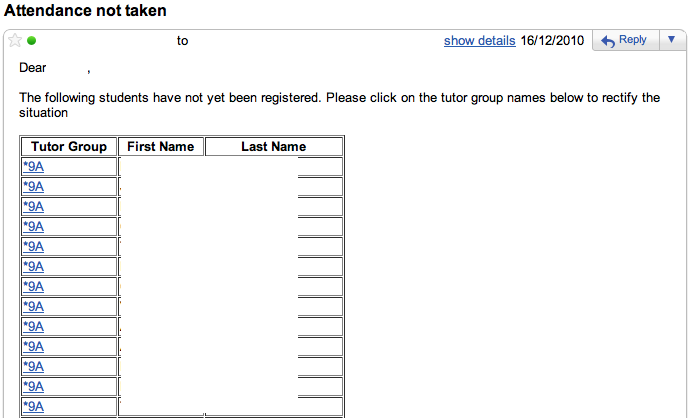 Attendance not taken

to show details 16/12/2010 Reply

Dear ,

The following students have not yet been registered. Please click on the tutor group names below to rectify the situation

| Tutor Group | First Name | Last Name |
|---|---|---|
| *9A | | |
| *9A | | |
| *9A | | |
| *9A | | |
| *9A | | |
| *9A | | |
| *9A | | |
| *9A | | |
| *9A | | |
| *9A | | |
| *9A | | |
| *9A | | |
| *9A | | |